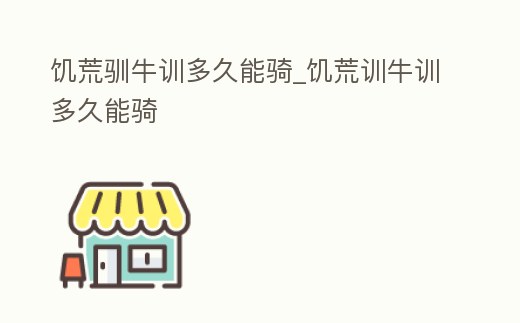 饥荒驯牛训多久能骑_饥荒训牛训多久能骑